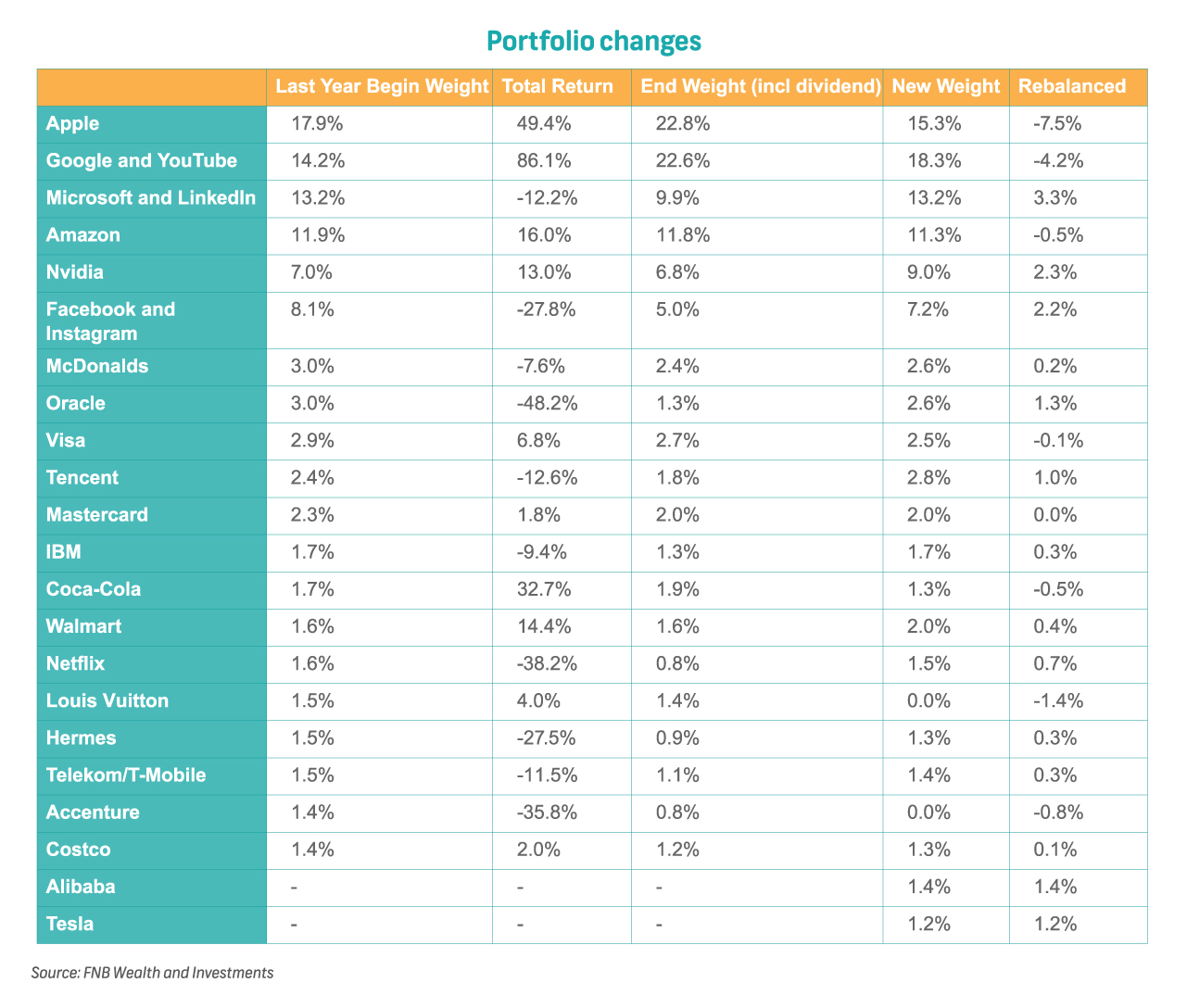 Portfolio changes

| | Last Year Begin Weight | Total Return | End Weight (incl dividend) | New Weight | Rebalanced |
|---|---|---|---|---|---|
| Apple | 17.9% | 49.4% | 22.8% | 15.3% | -7.5% |
| Google and YouTube | 14.2% | 86.1% | 22.6% | 18.3% | -4.2% |
| Microsoft and LinkedIn | 13.2% | -12.2% | 9.9% | 13.2% | 3.3% |
| Amazon | 11.9% | 16.0% | 11.8% | 11.3% | -0.5% |
| Nvidia | 7.0% | 13.0% | 6.8% | 9.0% | 2.3% |
| Facebook and Instagram | 8.1% | -27.8% | 5.0% | 7.2% | 2.2% |
| McDonalds | 3.0% | -7.6% | 2.4% | 2.6% | 0.2% |
| Oracle | 3.0% | -48.2% | 1.3% | 2.6% | 1.3% |
| Visa | 2.9% | 6.8% | 2.7% | 2.5% | -0.1% |
| Tencent | 2.4% | -12.6% | 1.8% | 2.8% | 1.0% |
| Mastercard | 2.3% | 1.8% | 2.0% | 2.0% | 0.0% |
| IBM | 1.7% | -9.4% | 1.3% | 1.7% | 0.3% |
| Coca-Cola | 1.7% | 32.7% | 1.9% | 1.3% | -0.5% |
| Walmart | 1.6% | 14.4% | 1.6% | 2.0% | 0.4% |
| Netflix | 1.6% | -38.2% | 0.8% | 1.5% | 0.7% |
| Louis Vuitton | 1.5% | 4.0% | 1.4% | 0.0% | -1.4% |
| Hermes | 1.5% | -27.5% | 0.9% | 1.3% | 0.3% |
| Telekom/T-Mobile | 1.5% | -11.5% | 1.1% | 1.4% | 0.3% |
| Accenture | 1.4% | -35.8% | 0.8% | 0.0% | -0.8% |
| Costco | 1.4% | 2.0% | 1.2% | 1.3% | 0.1% |
| Alibaba | - | - | - | 1.4% | 1.4% |
| Tesla | - | - | - | 1.2% | 1.2% |

Source: FNB Wealth and Investments